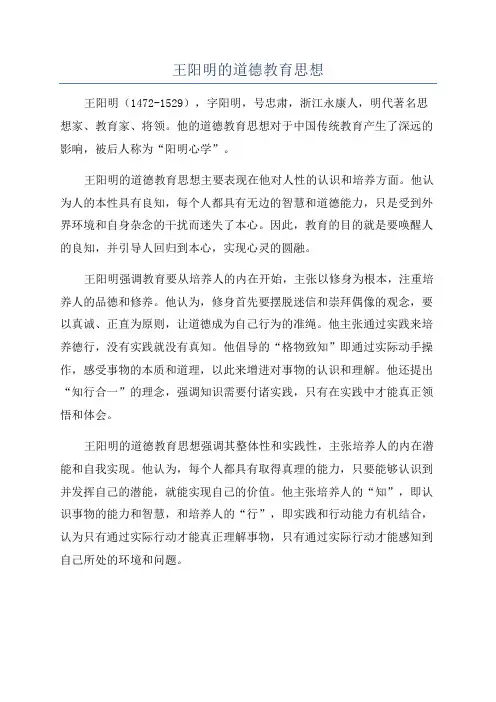 王阳明的道德教育思想

王阳明（1472-1529），字阳明，号忠肃，浙江永康人，明代著名思想家、教育家、将领。他的道德教育思想对于中国传统教育产生了深远的影响，被后人称为“阳明心学”。

王阳明的道德教育思想主要表现在他对人性的认识和培养方面。他认为人的本性具有良知，每个人都具有无边的智慧和道德能力，只是受到外界环境和自身杂念的干扰而迷失了本心。因此，教育的目的就是要唤醒人的良知，并引导人回归到本心，实现心灵的圆融。

王阳明强调教育要从培养人的内在开始，主张以修身为根本，注重培养人的品德和修养。他认为，修身首先要摆脱迷信和崇拜偶像的观念，要以真诚、正直为原则，让道德成为自己行为的准绳。他主张通过实践来培养德行，没有实践就没有真知。他倡导的“格物致知”即通过实际动手操作，感受事物的本质和道理，以此来增进对事物的认识和理解。他还提出“知行合一”的理念，强调知识需要付诸实践，只有在实践中才能真正领悟和体会。

王阳明的道德教育思想强调其整体性和实践性，主张培养人的内在潜能和自我实现。他认为，每个人都具有取得真理的能力，只要能够认识到并发挥自己的潜能，就能实现自己的价值。他主张培养人的“知”，即认识事物的能力和智慧，和培养人的“行”，即实践和行动能力有机结合，认为只有通过实际行动才能真正理解事物，只有通过实际行动才能感知到自己所处的环境和问题。